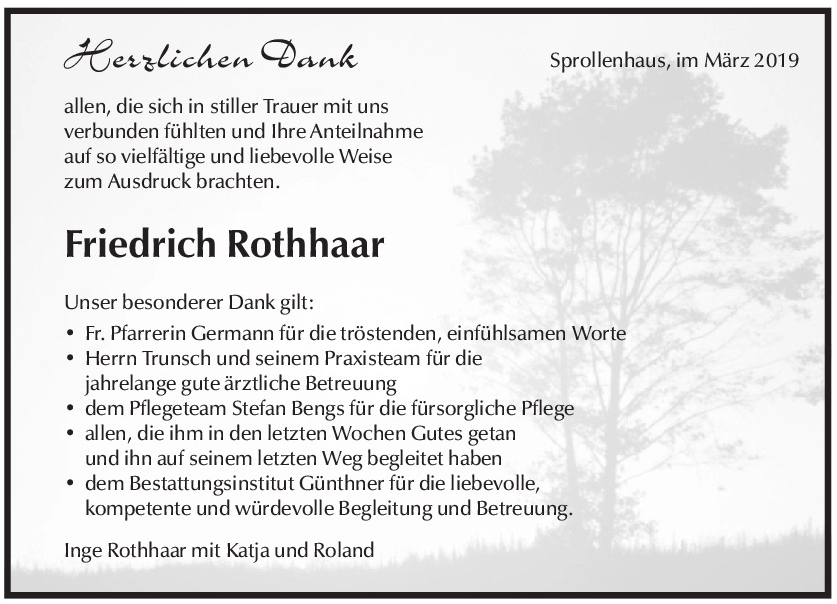 Herzlichen Dank

Sprollenhaus, im März 2019

allen, die sich in stiller Trauer mit uns verbunden fühlten und Ihre Anteilnahme auf so vielfältige und liebevolle Weise zum Ausdruck brachten.

Friedrich Rothhaar

Unser besonderer Dank gilt:
• Fr. Pfarrerin Germann für die tröstenden, einfühlsamen Worte
• Herrn Trunsch und seinem Praxisteam für die jahrelange gute ärztliche Betreuung
• dem Pflegeteam Stefan Bengs für die fürsorgliche Pflege
• allen, die ihm in den letzten Wochen Gutes getan und ihn auf seinem letzten Weg begleitet haben
• dem Bestattungsinstitut Günthner für die liebevolle, kompetente und würdevolle Begleitung und Betreuung.

Inge Rothhaar mit Katja und Roland